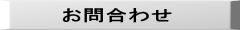 お問合わせ